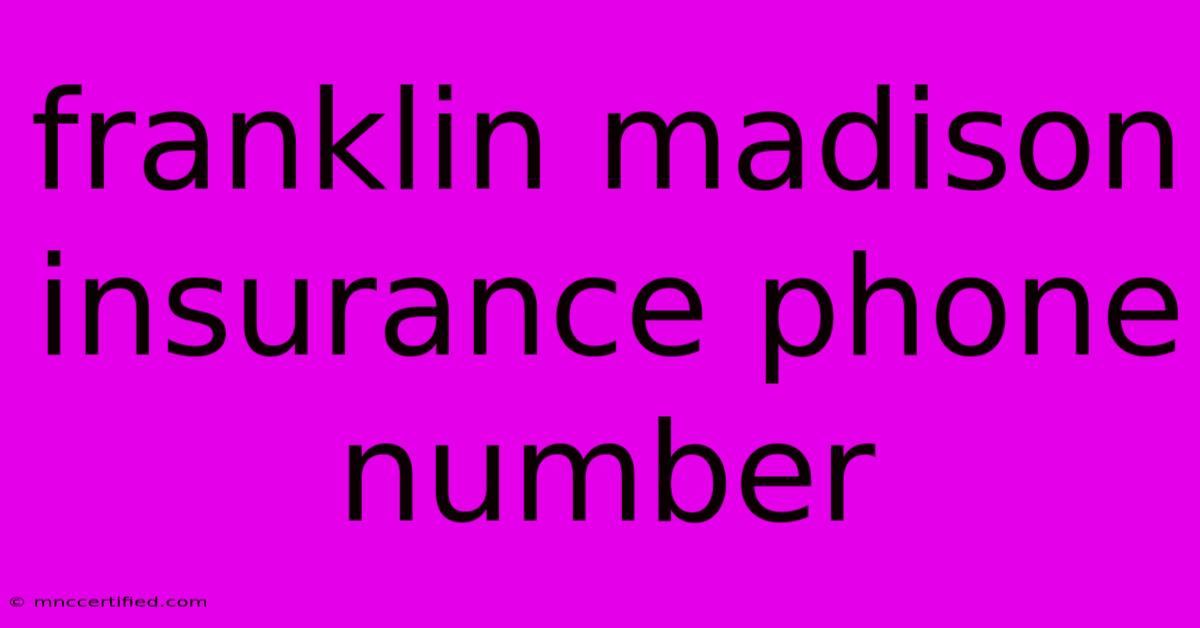 franklin madison insurance phone number

© mnccertified.com